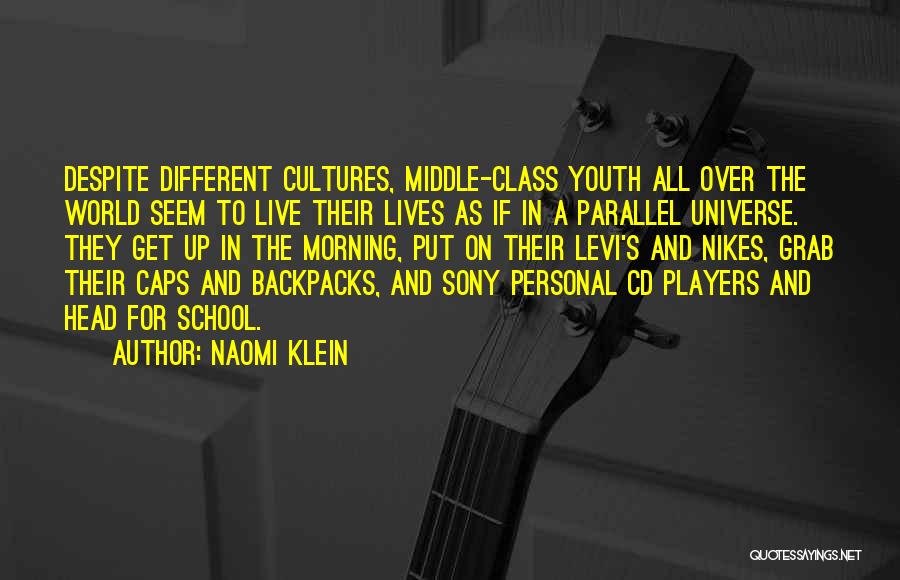 DESPITE DIFFERENT CULTURES, MIDDLE-CLASS YOUTH ALL OVER THE WORLD SEEM TO LIVE THEIR LIVES AS IF IN A PARALLEL UNIVERSE. THEY GET UP IN THE MORNING, PUT ON THEIR LEVI'S AND NIKES, GRAB THEIR CAPS AND BACKPACKS, AND SONY PERSONAL CD PLAYERS AND HEAD FOR SCHOOL.

AUTHOR: NAOMI KLEIN

QUOTESSAYINGS.NET